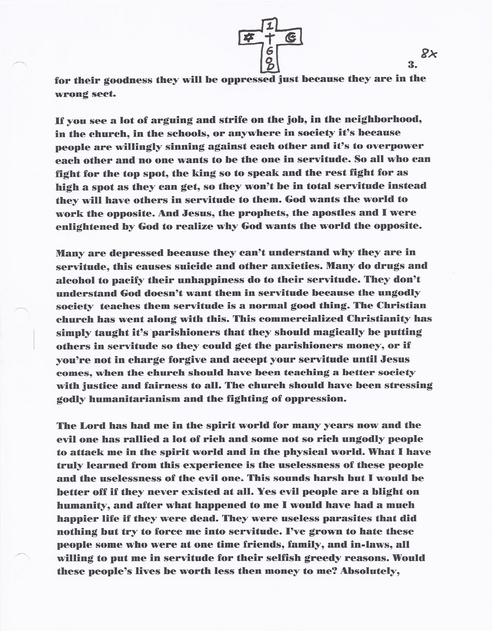 1
6
8

8x

3.

for their goodness they will be oppressed just because they are in the wrong sect.

If you see a lot of arguing and strife on the job, in the neighborhood, in the church, in the schools, or anywhere in society it's because people are willingly sinning against each other and it's to overpower each other and no one wants to be the one in servitude. So all who can fight for the top spot, the king so to speak and the rest fight for as high a spot as they can get, so they won't be in total servitude instead they will have others in servitude to them. God wants the world to work the opposite. And Jesus, the prophets, the apostles and I were enlightened by God to realize why God wants the world the opposite.

Many are depressed because they can't understand why they are in servitude, this causes suicide and other anxieties. Many do drugs and alcohol to pacify their unhappiness do to their servitude. They don't understand God doesn't want them in servitude because the ungodly society teaches them servitude is a normal good thing. The Christian church has went along with this. This commercialized Christianity has simply taught it's parishioners that they should magically be putting others in servitude so they could get the parishioners money, or if you're not in charge forgive and accept your servitude until Jesus comes, when the church should have been teaching a better society with justice and fairness to all. The church should have been stressing godly humanitarianism and the fighting of oppression.

The Lord has had me in the spirit world for many years now and the evil one has rallied a lot of rich and some not so rich ungodly people to attack me in the spirit world and in the physical world. What I have truly learned from this experience is the uselessness of these people and the uselessness of the evil one. This sounds harsh but I would be better off if they never existed at all. Yes evil people are a blight on humanity, and after what happened to me I would have had a much happier life if they were dead. They were useless parasites that did nothing but try to force me into servitude. I've grown to hate these people some who were at one time friends, family, and in-laws, all willing to put me in servitude for their selfish greedy reasons. Would these people's lives be worth less then money to me? Absolutely,